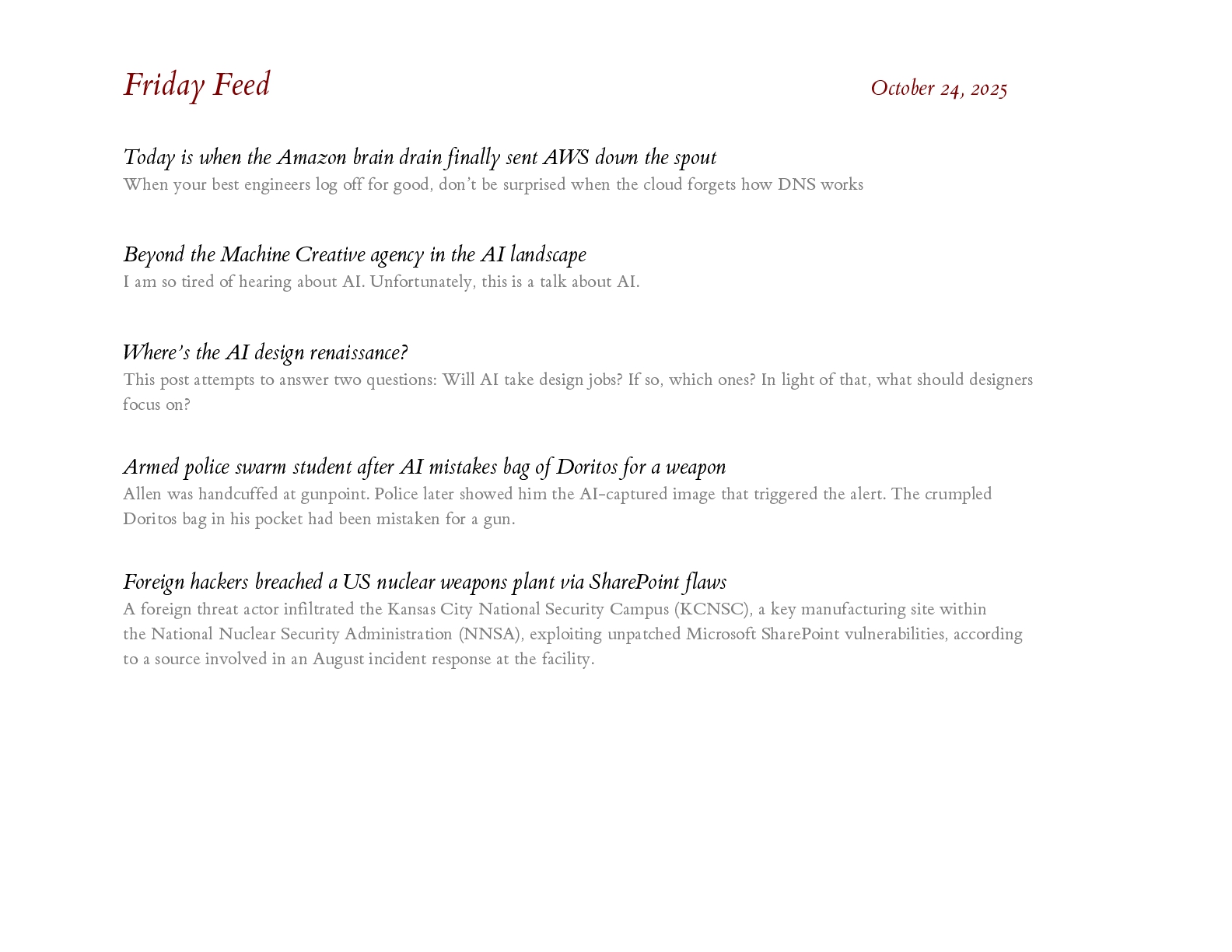 Friday Feed

October 24, 2025

Today is when the Amazon brain drain finally sent AWS down the spout
When your best engineers log off for good, don't be surprised when the cloud forgets how DNS works

Beyond the Machine Creative agency in the AI landscape
I am so tired of hearing about AI. Unfortunately, this is a talk about AI.

Where's the AI design renaissance?
This post attempts to answer two questions: Will AI take design jobs? If so, which ones? In light of that, what should designers focus on?

Armed police swarm student after AI mistakes bag of Doritos for a weapon
Allen was handcuffed at gunpoint. Police later showed him the AI-captured image that triggered the alert. The crumpled Doritos bag in his pocket had been mistaken for a gun.

Foreign hackers breached a US nuclear weapons plant via SharePoint flaws
A foreign threat actor infiltrated the Kansas City National Security Campus (KCNSC), a key manufacturing site within the National Nuclear Security Administration (NNSA), exploiting unpatched Microsoft SharePoint vulnerabilities, according to a source involved in an August incident response at the facility.